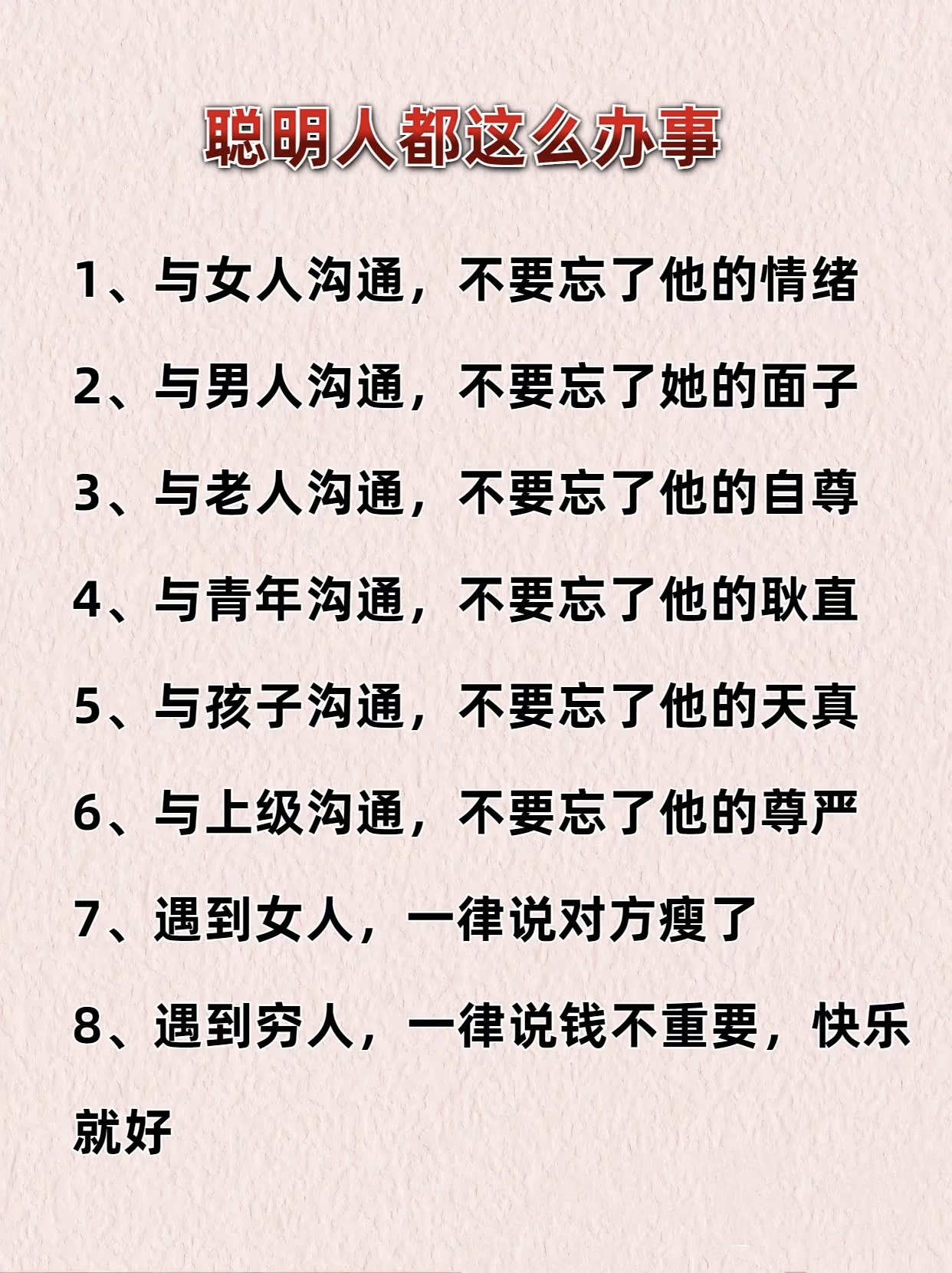 聪明人都这么办事

1、与女人沟通，不要忘了他的情绪

2、与男人沟通，不要忘了她的面子

3、与老人沟通，不要忘了他的自尊

4、与青年沟通，不要忘了他的耿直

5、与孩子沟通，不要忘了他的天真

6、与上级沟通，不要忘了他的尊严

7、遇到女人，一律说对方瘦了

8、遇到穷人，一律说钱不重要，快乐就好